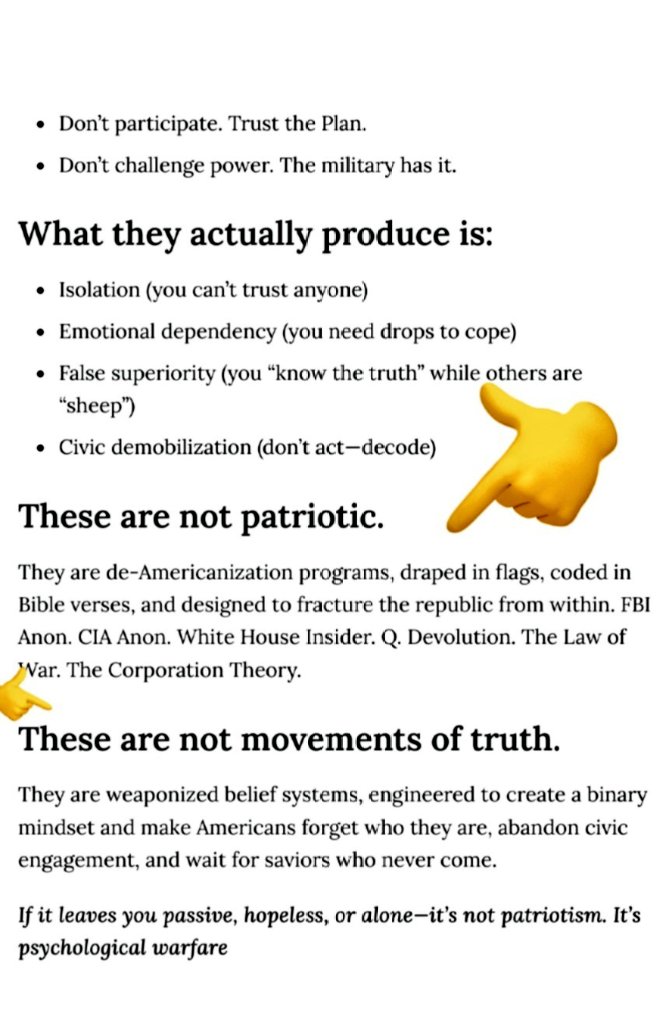 • Don't participate. Trust the Plan.
• Don't challenge power. The military has it.

What they actually produce is:

• Isolation (you can't trust anyone)
• Emotional dependency (you need drops to cope)
• False superiority (you "know the truth" while others are "sheep")
• Civic demobilization (don't act—decode)

These are not patriotic.

They are de-Americanization programs, draped in flags, coded in Bible verses, and designed to fracture the republic from within. FBI Anon. CIA Anon. White House Insider. Q. Devolution. The Law of War. The Corporation Theory.

These are not movements of truth.

They are weaponized belief systems, engineered to create a binary mindset and make Americans forget who they are, abandon civic engagement, and wait for saviors who never come.

If it leaves you passive, hopeless, or alone—it's not patriotism. It's psychological warfare